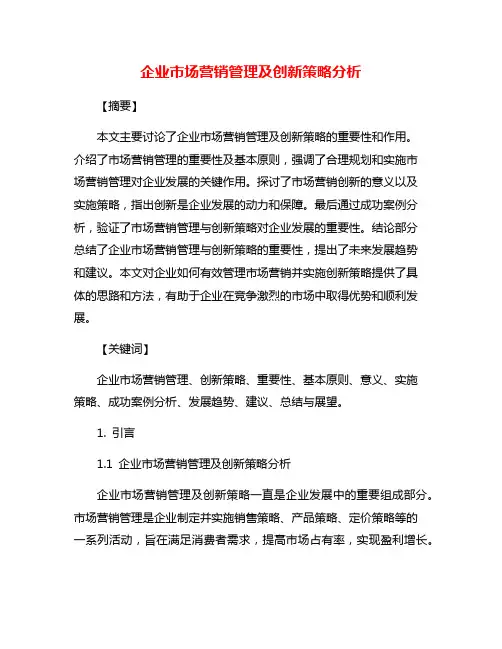 企业市场营销管理及创新策略分析

【摘要】

本文主要讨论了企业市场营销管理及创新策略的重要性和作用。介绍了市场营销管理的重要性及基本原则，强调了合理规划和实施市场营销管理对企业发展的关键作用。探讨了市场营销创新的意义以及实施策略，指出创新是企业发展的动力和保障。最后通过成功案例分析，验证了市场营销管理与创新策略对企业发展的重要性。结论部分总结了企业市场营销管理与创新策略的重要性，提出了未来发展趋势和建议。本文对企业如何有效管理市场营销并实施创新策略提供了具体的思路和方法，有助于企业在竞争激烈的市场中取得优势和顺利发展。

【关键词】

企业市场营销管理、创新策略、重要性、基本原则、意义、实施策略、成功案例分析、发展趋势、建议、总结与展望。

1. 引言

1.1 企业市场营销管理及创新策略分析

企业市场营销管理及创新策略一直是企业发展中的重要组成部分。市场营销管理是企业制定并实施销售策略、产品策略、定价策略等的一系列活动，旨在满足消费者需求，提高市场占有率，实现盈利增长。